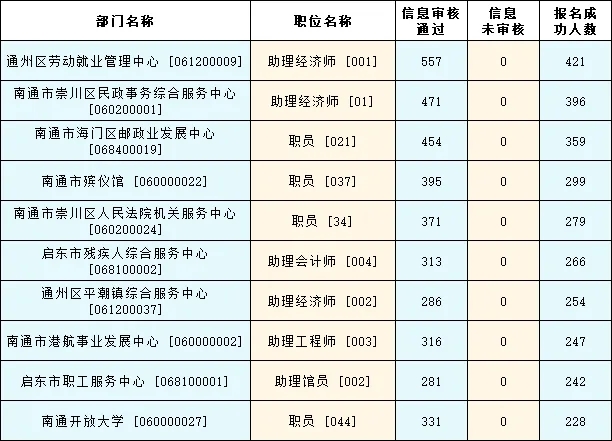 | 部门名称 | 职位名称 | 信息审核通过 | 信息未审核 | 报名成功人数 |
|---|---|---|---|---|
| 通州区劳动就业管理中心 [061200009] | 助理经济师 [001] | 557 | 0 | 421 |
| 南通市崇川区民政事务综合服务中心 [060200001] | 助理经济师 [01] | 471 | 0 | 396 |
| 南通市海门区邮政业发展中心 [068400019] | 职员 [021] | 454 | 0 | 359 |
| 南通市殡仪馆 [060000022] | 职员 [037] | 395 | 0 | 299 |
| 南通市崇川区人民法院机关服务中心 [060200024] | 职员 [34] | 371 | 0 | 279 |
| 启东市残疾人综合服务中心 [068100002] | 助理会计师 [004] | 313 | 0 | 266 |
| 通州区平潮镇综合服务中心 [061200037] | 助理经济师 [002] | 286 | 0 | 254 |
| 南通市港航事业发展中心 [060000002] | 助理工程师 [003] | 316 | 0 | 247 |
| 启东市职工服务中心 [068100001] | 助理馆员 [002] | 281 | 0 | 242 |
| 南通开放大学 [060000027] | 职员 [044] | 331 | 0 | 228 |